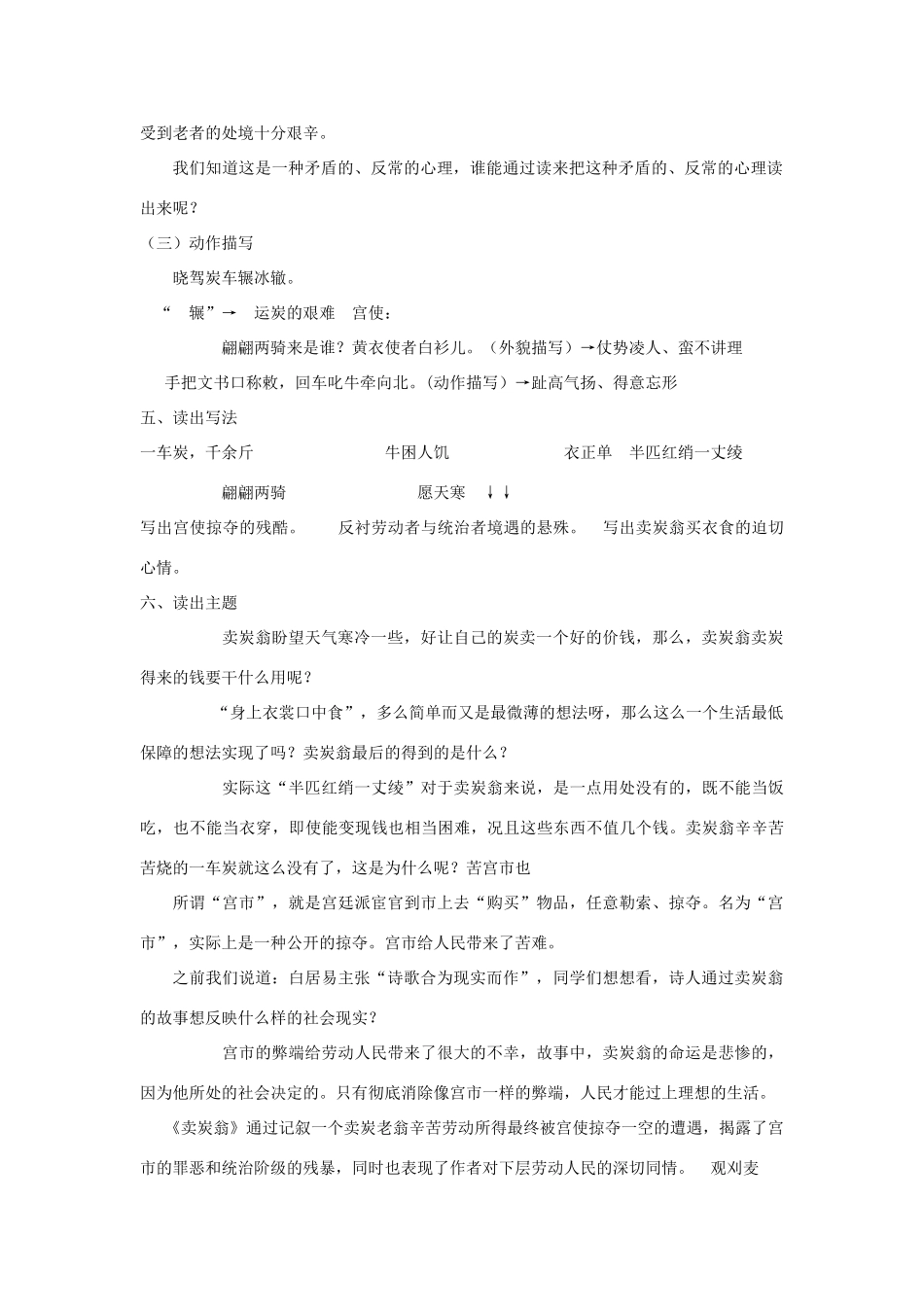 受到老者的处境十分艰辛。

我们知道这是一种矛盾的、反常的心理，谁能通过读来把这种矛盾的、反常的心理读出来呢？

（三）动作描写

晓驾炭车辗冰辙。

“ 辗”→ 运炭的艰难 宫使：

翩翩两骑来是谁？黄衣使者白衫儿。（外貌描写）→仗势凌人、蛮不讲理

手把文书口称敕，回车叱牛牵向北。(动作描写）→趾高气扬、得意忘形

五、读出写法

一车炭，千余斤 牛困人饥 衣正单 半匹红绡一丈绫

翩翩两骑 愿天寒 ↓↓

写出宫使掠夺的残酷。 反衬劳动者与统治者境遇的悬殊。 写出卖炭翁买衣食的迫切心情。

六、读出主题

卖炭翁盼望天气寒冷一些，好让自己的炭卖一个好的价钱，那么，卖炭翁卖炭得来的钱要干什么用呢？

“身上衣裳口中食”，多么简单而又是最微薄的想法呀，那么这么一个生活最低保障的想法实现了吗？卖炭翁最后的得到的是什么？

实际这“半匹红绡一丈绫”对于卖炭翁来说，是一点用处没有的，既不能当饭吃，也不能当衣穿，即使能变现钱也相当困难，况且这些东西不值几个钱。卖炭翁辛辛苦苦烧的一车炭就这么没有了，这是为什么呢？苦宫市也

所谓“宫市”，就是宫廷派宦官到市上去“购买”物品，任意勒索、掠夺。名为“宫市”，实际上是一种公开的掠夺。宫市给人民带来了苦难。

之前我们说道：白居易主张“诗歌合为现实而作”，同学们想想看，诗人通过卖炭翁的故事想反映什么样的社会现实？

宫市的弊端给劳动人民带来了很大的不幸，故事中，卖炭翁的命运是悲惨的，因为他所处的社会决定的。只有彻底消除像宫市一样的弊端，人民才能过上理想的生活。

《卖炭翁》通过记叙一个卖炭老翁辛苦劳动所得最终被宫使掠夺一空的遭遇，揭露了宫市的罪恶和统治阶级的残暴，同时也表现了作者对下层劳动人民的深切同情。 观刈麦